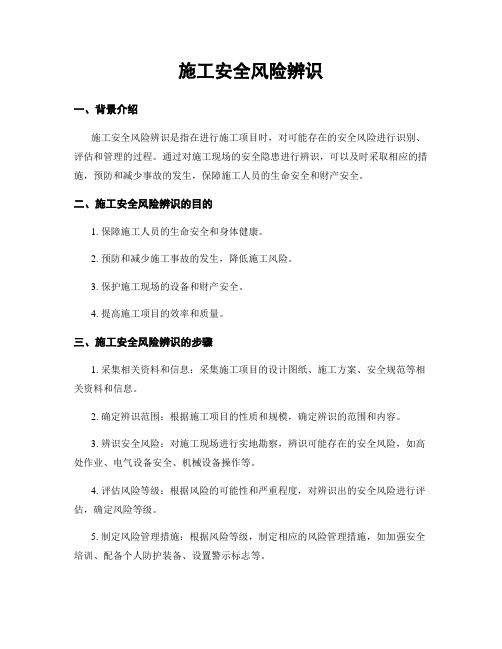 施工安全风险辨识

一、背景介绍

施工安全风险辨识是指在进行施工项目时，对可能存在的安全风险进行识别、评估和管理的过程。通过对施工现场的安全隐患进行辨识，可以及时采取相应的措施，预防和减少事故的发生，保障施工人员的生命安全和财产安全。

二、施工安全风险辨识的目的

1. 保障施工人员的生命安全和身体健康。

2. 预防和减少施工事故的发生，降低施工风险。

3. 保护施工现场的设备和财产安全。

4. 提高施工项目的效率和质量。

三、施工安全风险辨识的步骤

1. 采集相关资料和信息：采集施工项目的设计图纸、施工方案、安全规范等相关资料和信息。

2. 确定辨识范围：根据施工项目的性质和规模，确定辨识的范围和内容。

3. 辨识安全风险：对施工现场进行实地勘察，辨识可能存在的安全风险，如高处作业、电气设备安全、机械设备操作等。

4. 评估风险等级：根据风险的可能性和严重程度，对辨识出的安全风险进行评估，确定风险等级。

5. 制定风险管理措施：根据风险等级，制定相应的风险管理措施，如加强安全培训、配备个人防护装备、设置警示标志等。